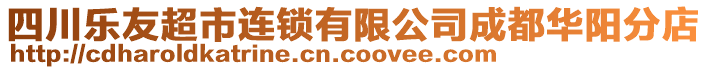 四川乐友超市连锁有限公司成都华阳分店
http://cdharoldkatrine.cn.coovee.com